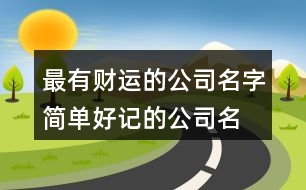 最有财运的公司名字
简单好记的公司名